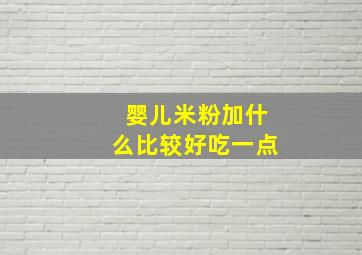 婴儿米粉加什么比较好吃一点